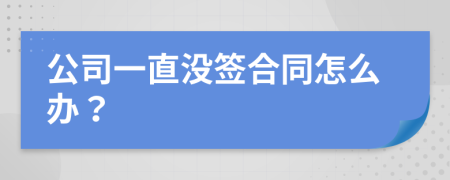 公司一直没签合同怎么办？